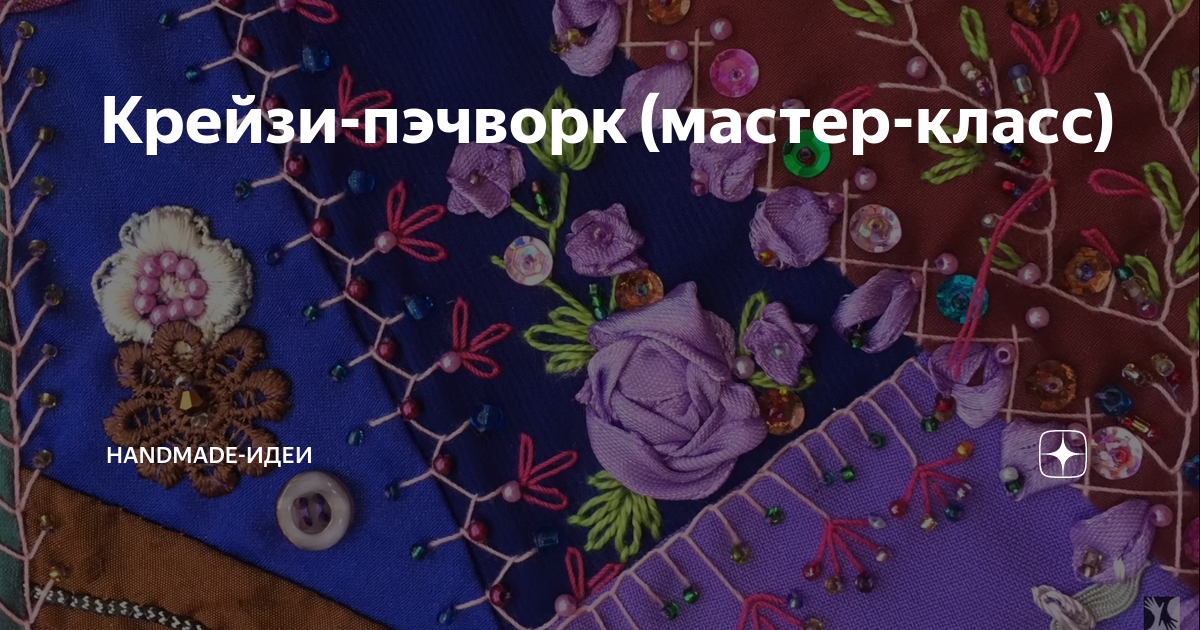 Крейзи-пэчворк (мастер-класс)

HANDMADE-ИДЕИ